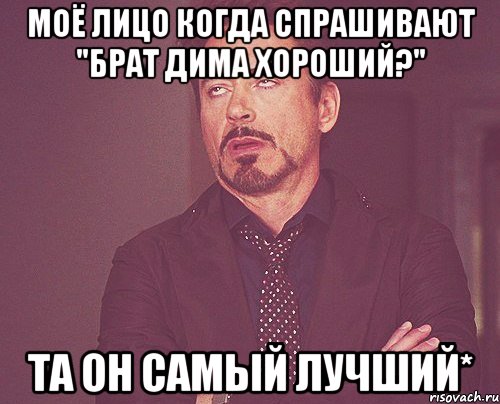 МОЁ ЛИЦО КОГДА СПРАШИВАЮТ "БРАТ ДИМА ХОРОШИЙ?"

ТА ОН САМЫЙ ЛУЧШИЙ*

risovach.ru